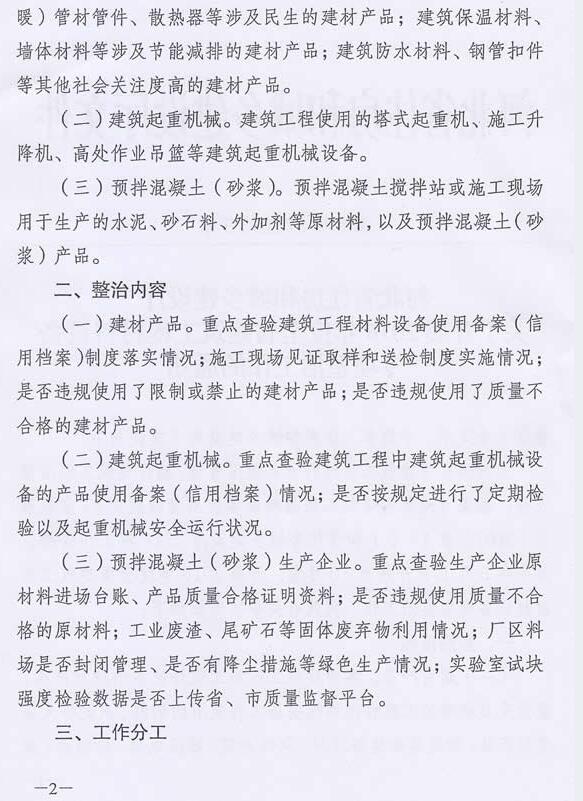 暖）管材管件、散热器等涉及民生的建材产品；建筑保温材料、墙体材料等涉及节能减排的建材产品；建筑防水材料、钢管扣件等其他社会关注度高的建材产品。

（二）建筑起重机械。建筑工程使用的塔式起重机、施工升降机、高处作业吊篮等建筑起重机械设备。

（三）预拌混凝土（砂浆）。预拌混凝土搅拌站或施工现场用于生产的水泥、砂石料、外加剂等原材料，以及预拌混凝土（砂浆）产品。

二、整治内容

（一）建材产品。重点查验建筑工程材料设备使用备案（信用档案）制度落实情况；施工现场见证取样和送检制度实施情况；是否违规使用了限制或禁止的建材产品；是否违规使用了质量不合格的建材产品。

（二）建筑起重机械。重点查验建筑工程中建筑起重机械设备的产品使用备案（信用档案）情况；是否按规定进行了定期检验以及起重机械安全运行状况。

（三）预拌混凝土（砂浆）生产企业。重点查验生产企业原材料进场台账、产品质量合格证明资料；是否违规使用质量不合格的原材料；工业废渣、尾矿石等固体废弃物利用情况；厂区料场是否封闭管理、是否有降尘措施等绿色生产情况；实验室试块强度检验数据是否上传省、市质量监督平台。

三、工作分工

—2—